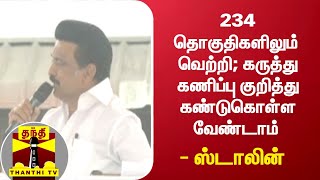 234
தொகுதிகளிலும் வெற்றி; கருத்து கணிப்பு குறித்து கண்டுகொள்ள வேண்டாம்

- ஸ்டாலின்

தந்தி
THANTHI TV